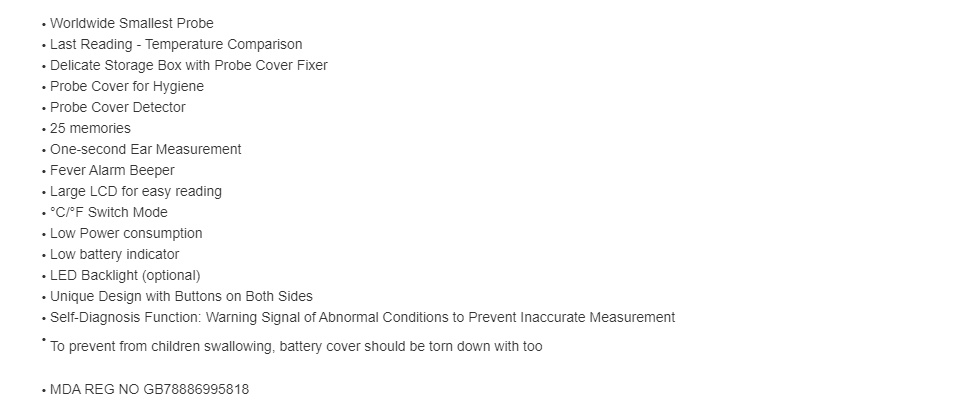 • Worldwide Smallest Probe
• Last Reading - Temperature Comparison
• Delicate Storage Box with Probe Cover Fixer
• Probe Cover for Hygiene
• Probe Cover Detector
• 25 memories
• One-second Ear Measurement
• Fever Alarm Beeper
• Large LCD for easy reading
• °C/°F Switch Mode
• Low Power consumption
• Low battery indicator
• LED Backlight (optional)
• Unique Design with Buttons on Both Sides
• Self-Diagnosis Function: Warning Signal of Abnormal Conditions to Prevent Inaccurate Measurement
• To prevent from children swallowing, battery cover should be torn down with too

• MDA REG NO GB78886995818